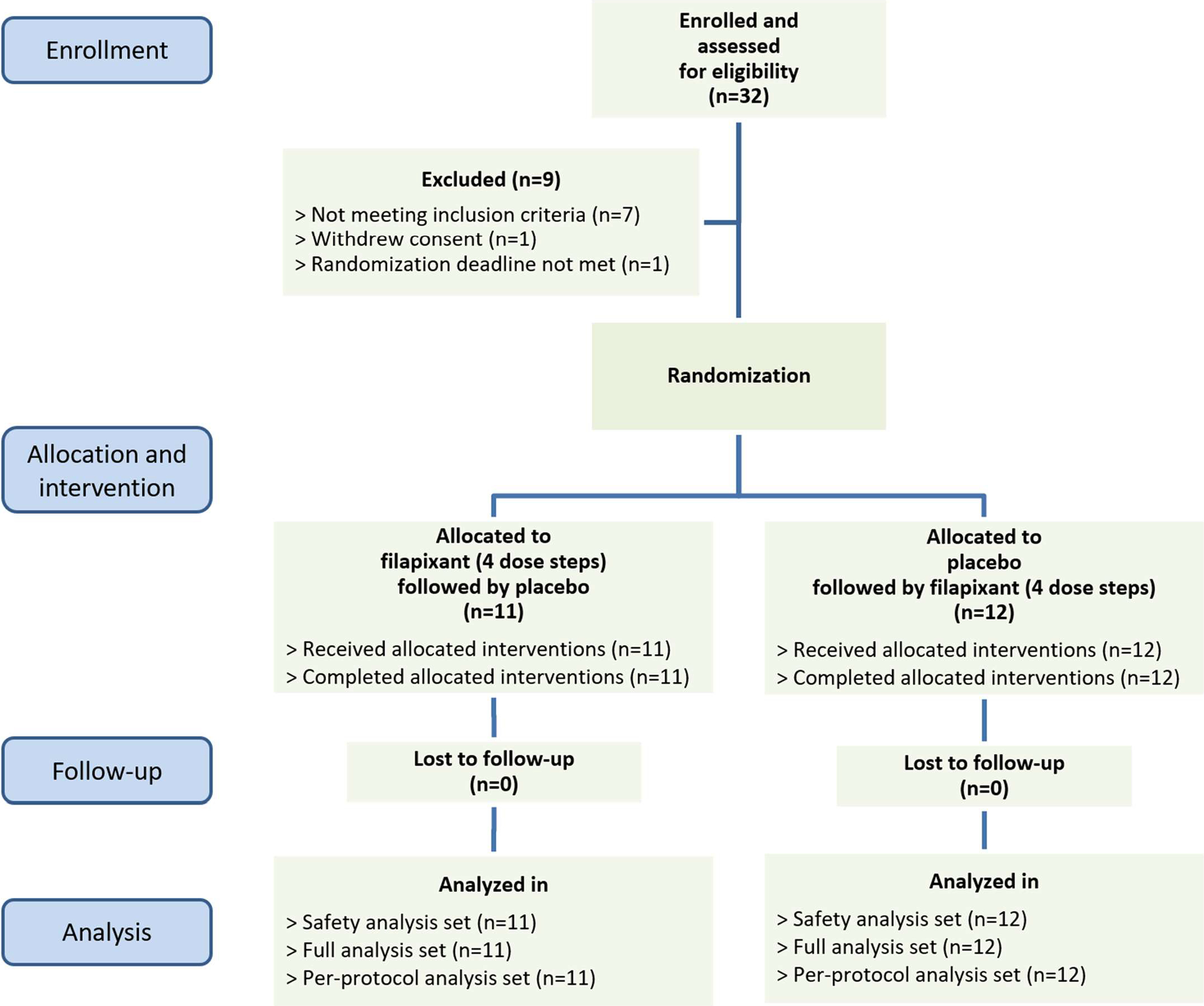 Enrollment

Enrolled and assessed for eligibility (n=32)

Excluded (n=9)

> Not meeting inclusion criteria (n=7)
> Withdrew consent (n=1)
> Randomization deadline not met (n=1)

Randomization

Allocation and intervention

Allocated to filapixant (4 dose steps) followed by placebo (n=11)

> Received allocated interventions (n=11)
> Completed allocated interventions (n=11)

Allocated to placebo followed by filapixant (4 dose steps) (n=12)

> Received allocated interventions (n=12)
> Completed allocated interventions (n=12)

Follow-up

Lost to follow-up (n=0)

Lost to follow-up (n=0)

Analysis

Analyzed in

> Safety analysis set (n=11)
> Full analysis set (n=11)
> Per-protocol analysis set (n=11)

Analyzed in

> Safety analysis set (n=12)
> Full analysis set (n=12)
> Per-protocol analysis set (n=12)